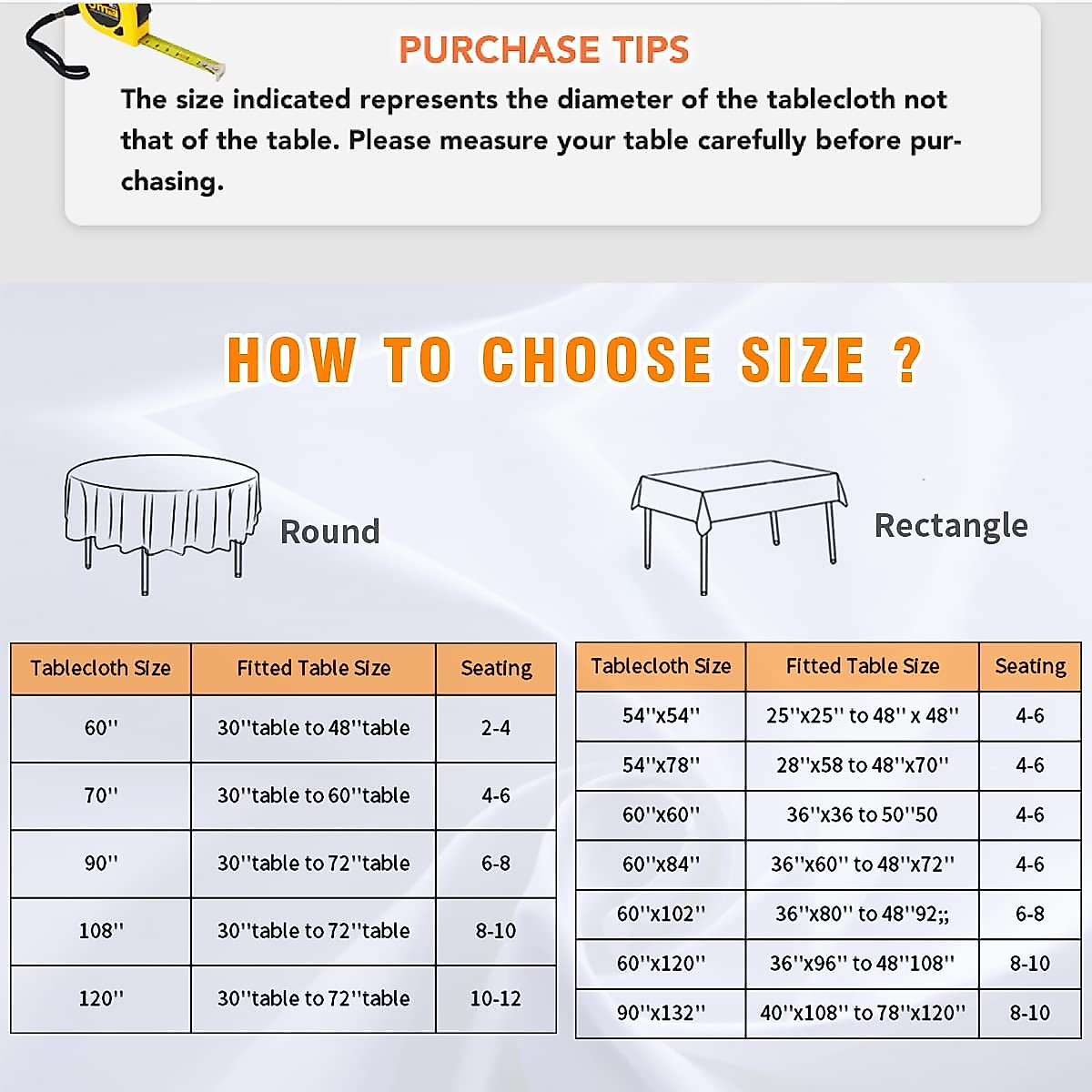 PURCHASE TIPS

The size indicated represents the diameter of the tablecloth not that of the table. Please measure your table carefully before purchasing.

HOW TO CHOOSE SIZE ?

Round

Rectangle

| Tablecloth Size | Fitted Table Size | Seating |
|---|---|---|
| 60'' | 30''table to 48''table | 2-4 |
| 70'' | 30''table to 60''table | 4-6 |
| 90'' | 30''table to 72''table | 6-8 |
| 108'' | 30''table to 72''table | 8-10 |
| 120'' | 30''table to 72''table | 10-12 |

| Tablecloth Size | Fitted Table Size | Seating |
|---|---|---|
| 54''x54'' | 25''x25'' to 48'' x 48'' | 4-6 |
| 54''x78'' | 28''x58 to 48''x70'' | 4-6 |
| 60''x60'' | 36''x36 to 50''50 | 4-6 |
| 60''x84'' | 36''x60'' to 48''x72'' | 4-6 |
| 60''x102'' | 36''x80'' to 48''92;; | 6-8 |
| 60''x120'' | 36''x96'' to 48''108'' | 8-10 |
| 90''x132'' | 40''x108'' to 78''x120'' | 8-10 |